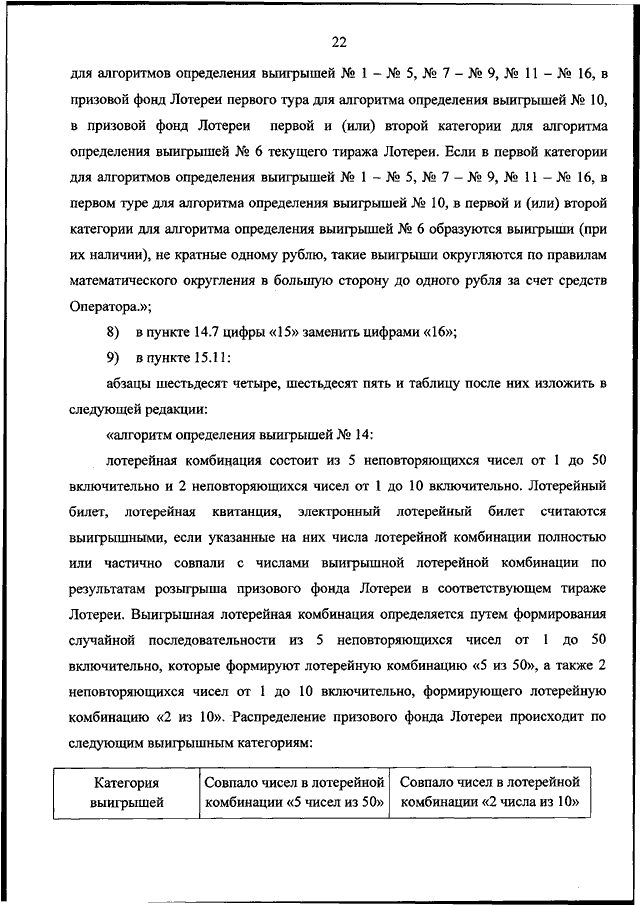 22

для алгоритмов определения выигрышей № 1 – № 5, № 7 – № 9, № 11 – № 16, в призовой фонд Лотереи первого тура для алгоритма определения выигрышей № 10, в призовой фонд Лотереи первой и (или) второй категории для алгоритма определения выигрышей № 6 текущего тиража Лотереи. Если в первой категории для алгоритмов определения выигрышей № 1 – № 5, № 7 – № 9, № 11 – № 16, в первом туре для алгоритма определения выигрышей № 10, в первой и (или) второй категории для алгоритма определения выигрышей № 6 образуются выигрыши (при их наличии), не кратные одному рублю, такие выигрыши округляются по правилам математического округления в большую сторону до одного рубля за счет средств Оператора.»;

8) в пункте 14.7 цифры «15» заменить цифрами «16»;

9) в пункте 15.11:

абзацы шестьдесят четыре, шестьдесят пять и таблицу после них изложить в следующей редакции:

«алгоритм определения выигрышей № 14:

лотерейная комбинация состоит из 5 неповторяющихся чисел от 1 до 50 включительно и 2 неповторяющихся чисел от 1 до 10 включительно. Лотерейный билет, лотерейная квитанция, электронный лотерейный билет считаются выигрышными, если указанные на них числа лотерейной комбинации полностью или частично совпали с числами выигрышной лотерейной комбинации по результатам розыгрыша призового фонда Лотереи в соответствующем тираже Лотереи. Выигрышная лотерейная комбинация определяется путем формирования случайной последовательности из 5 неповторяющихся чисел от 1 до 50 включительно, которые формируют лотерейную комбинацию «5 из 50», а также 2 неповторяющихся чисел от 1 до 10 включительно, формирующего лотерейную комбинацию «2 из 10». Распределение призового фонда Лотереи происходит по следующим выигрышным категориям:

| Категория выигрышей | Совпало чисел в лотерейной комбинации «5 чисел из 50» | Совпало чисел в лотерейной комбинации «2 числа из 10» |
|---|---|---|